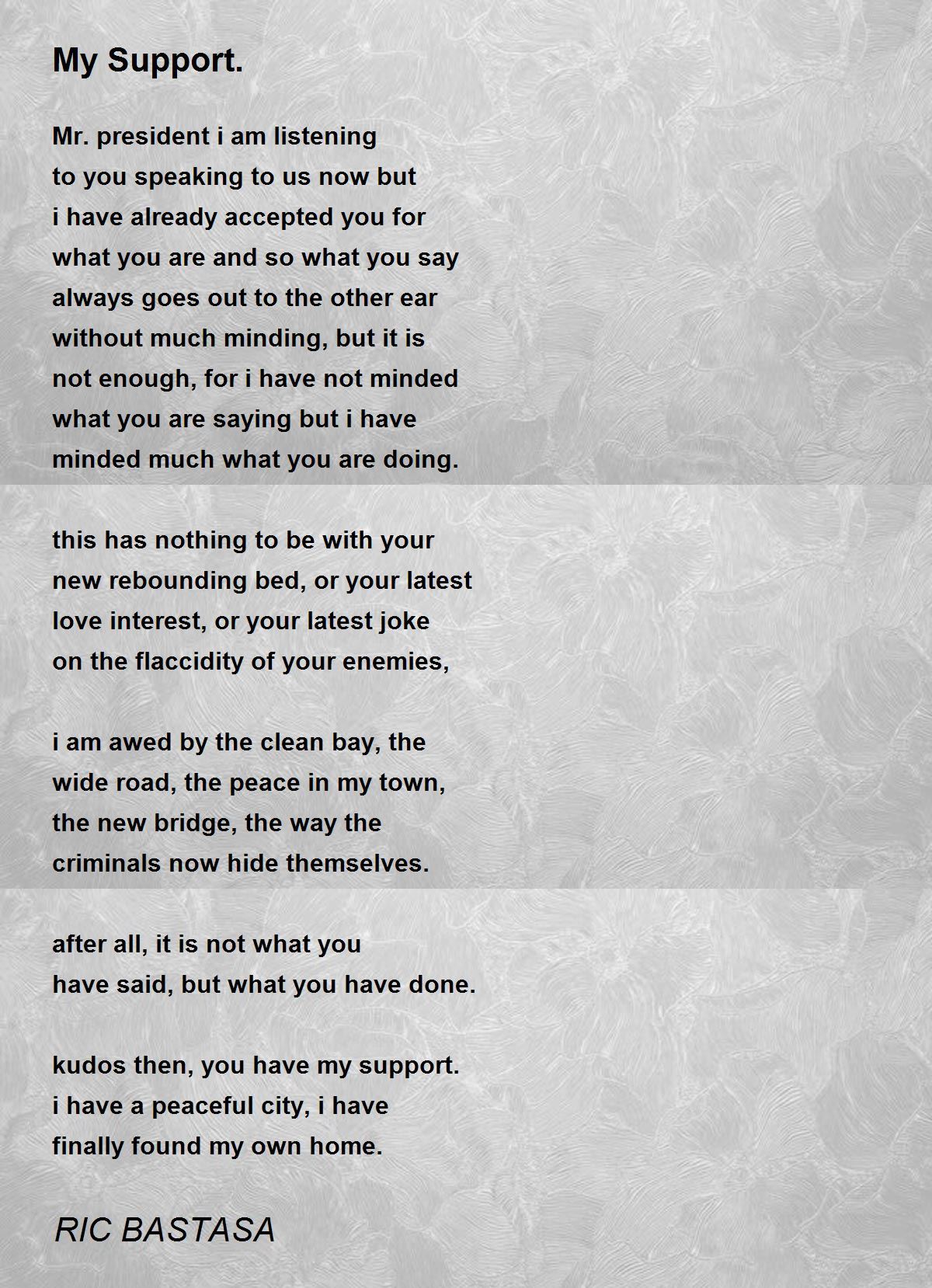 My Support.

Mr. president i am listening
to you speaking to us now but
i have already accepted you for
what you are and so what you say
always goes out to the other ear
without much minding, but it is
not enough, for i have not minded
what you are saying but i have
minded much what you are doing.

this has nothing to be with your
new rebounding bed, or your latest
love interest, or your latest joke
on the flaccidity of your enemies,

i am awed by the clean bay, the
wide road, the peace in my town,
the new bridge, the way the
criminals now hide themselves.

after all, it is not what you
have said, but what you have done.

kudos then, you have my support.
i have a peaceful city, i have
finally found my own home.

RIC BASTASA